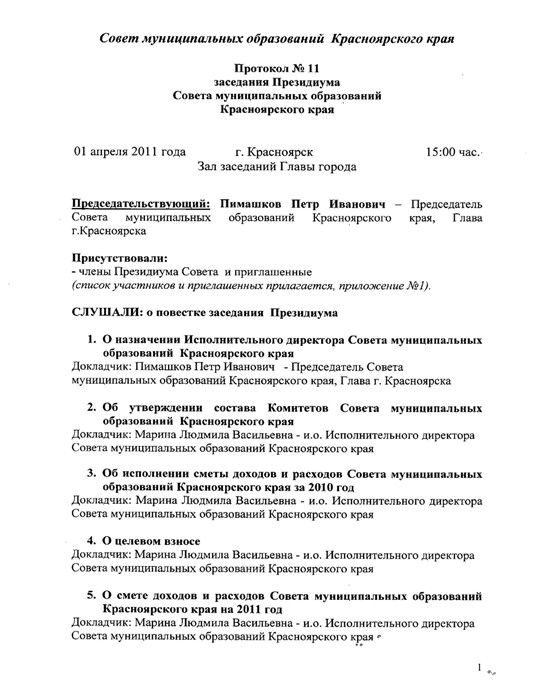 Совет муниципальных образований Красноярского края

Протокол № 11
заседания Президиума
Совета муниципальных образований
Красноярского края

01 апреля 2011 года г. Красноярск 15:00 час.
Зал заседаний Главы города

Председательствующий: Пимашков Петр Иванович – Председатель Совета муниципальных образований Красноярского края, Глава г.Красноярска

Присутствовали:
- члены Президиума Совета и приглашенные
(список участников и приглашенных прилагается, приложение №1).

СЛУШАЛИ: о повестке заседания Президиума

1. О назначении Исполнительного директора Совета муниципальных образований Красноярского края
Докладчик: Пимашков Петр Иванович - Председатель Совета муниципальных образований Красноярского края, Глава г. Красноярска

2. Об утверждении состава Комитетов Совета муниципальных образований Красноярского края
Докладчик: Марина Людмила Васильевна - и.о. Исполнительного директора Совета муниципальных образований Красноярского края

3. Об исполнении сметы доходов и расходов Совета муниципальных образований Красноярского края за 2010 год
Докладчик: Марина Людмила Васильевна - и.о. Исполнительного директора Совета муниципальных образований Красноярского края

4. О целевом взносе
Докладчик: Марина Людмила Васильевна - и.о. Исполнительного директора Совета муниципальных образований Красноярского края

5. О смете доходов и расходов Совета муниципальных образований Красноярского края на 2011 год
Докладчик: Марина Людмила Васильевна - и.о. Исполнительного директора Совета муниципальных образований Красноярского края

1